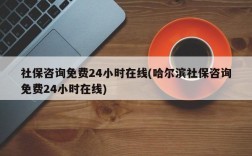 社保咨询免费24小时在线(哈尔滨社保咨询免费24小时在线)